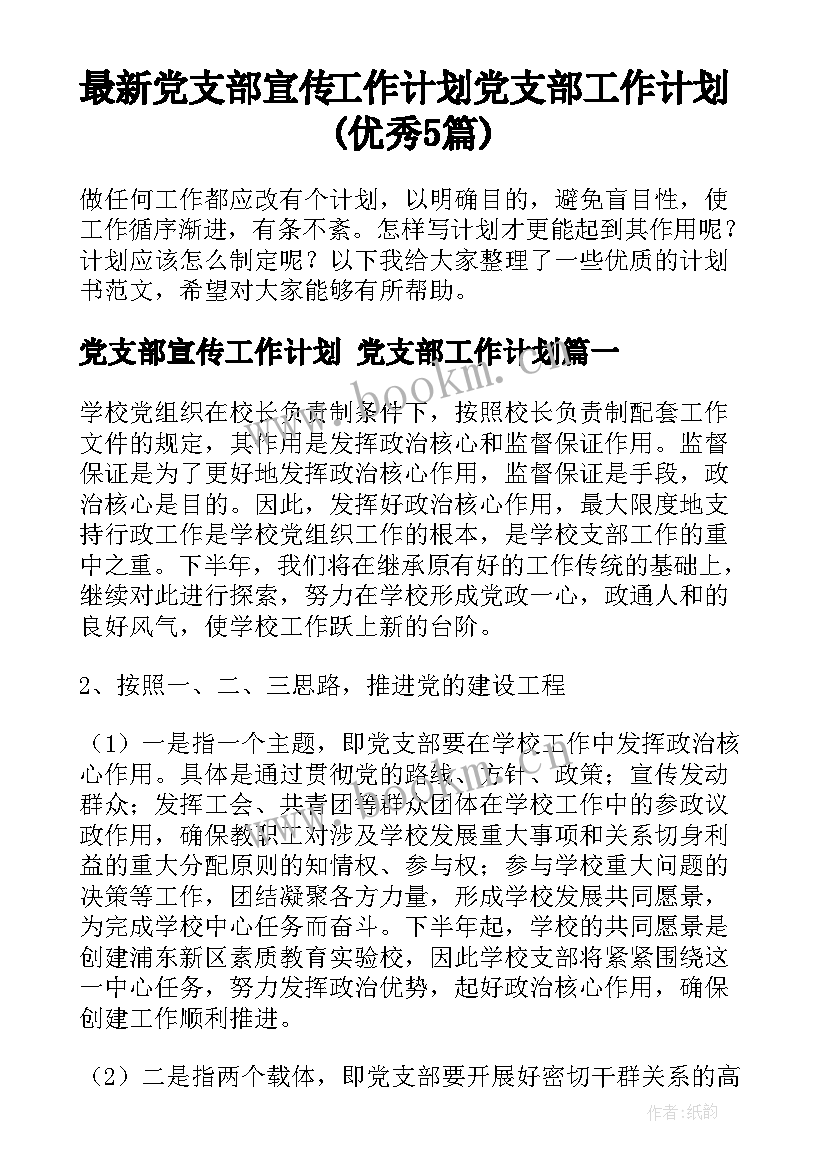 最新党支部宣传工作计划党支部工作计划(优秀5篇)

做任何工作都应改有个计划，以明确目的，避免盲目性，使工作循序渐进，有条不紊。怎样写计划才更能起到其作用呢？计划应该怎么制定呢？以下我给大家整理了一些优质的计划书范文，希望对大家能够有所帮助。

党支部宣传工作计划 党支部工作计划篇一

www.bookm.com

学校党组织在校长负责制条件下，按照校长负责制配套工作文件的规定，其作用是发挥政治核心和监督保证作用。监督保证是为了更好地发挥政治核心作用，监督保证是手段，政治核心是目的。因此，发挥好政治核心作用，最大限度地支持行政工作是学校党组织工作的根本，是学校支部工作的重中之重。下半年，我们将在继承原有好的工作传统的基础上，继续对此进行探索，努力在学校形成党政一心，政通人和的良好风气，使学校工作跃上新的台阶。

2、按照一、二、三思路，推进党的建设工程

（1）一是指一个主题，即党支部要在学校工作中发挥政治核心作用。具体是通过贯彻党的路线、方针、政策；宣传发动群众；发挥工会、共青团等群众团体在学校工作中的参政议政作用，确保教职工对涉及学校发展重大事项和关系切身利益的重大分配原则的知情权、参与权；参与学校重大问题的决策等工作，团结凝聚各方力量，形成学校发展共同愿景，为完成学校中心任务而奋斗。下半年起，学校的共同愿景是创建浦东新区素质教育实验校，因此学校支部将紧紧围绕这一中心任务，努力发挥政治优势，起好政治核心作用，确保创建工作顺利推进。

（2）二是指两个载体，即党支部要开展好密切干群关系的高

作者:纸韵